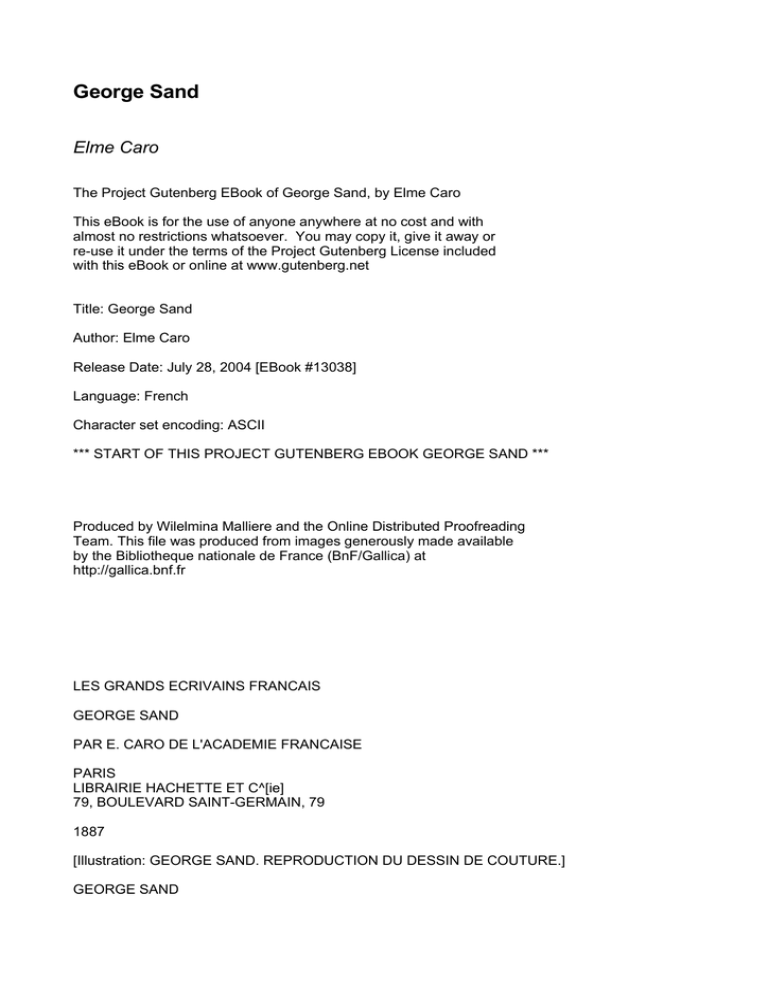 George Sand

Elme Caro

The Project Gutenberg EBook of George Sand, by Elme Caro

This eBook is for the use of anyone anywhere at no cost and with almost no restrictions whatsoever. You may copy it, give it away or re-use it under the terms of the Project Gutenberg License included with this eBook or online at www.gutenberg.net

Title: George Sand

Author: Elme Caro

Release Date: July 28, 2004 [EBook #13038]

Language: French

Character set encoding: ASCII

*** START OF THIS PROJECT GUTENBERG EBOOK GEORGE SAND ***

Produced by Wilelmina Malliere and the Online Distributed Proofreading Team. This file was produced from images generously made available by the Bibliotheque nationale de France (BnF/Gallica) at http://gallica.bnf.fr

LES GRANDS ECRIVAINS FRANCAIS

GEORGE SAND

PAR E. CARO DE L'ACADEMIE FRANCAISE

PARIS
LIBRAIRIE HACHETTE ET C^[ie]
79, BOULEVARD SAINT-GERMAIN, 79

1887

[Illustration: GEORGE SAND. REPRODUCTION DU DESSIN DE COUTURE.]

GEORGE SAND